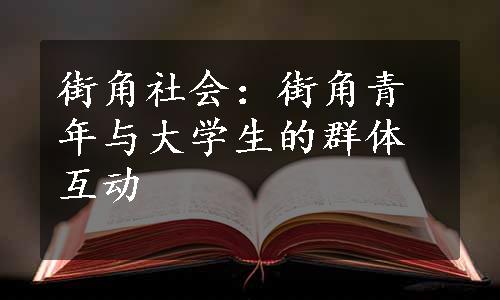 街角社会：街角青年与大学生的群体互动